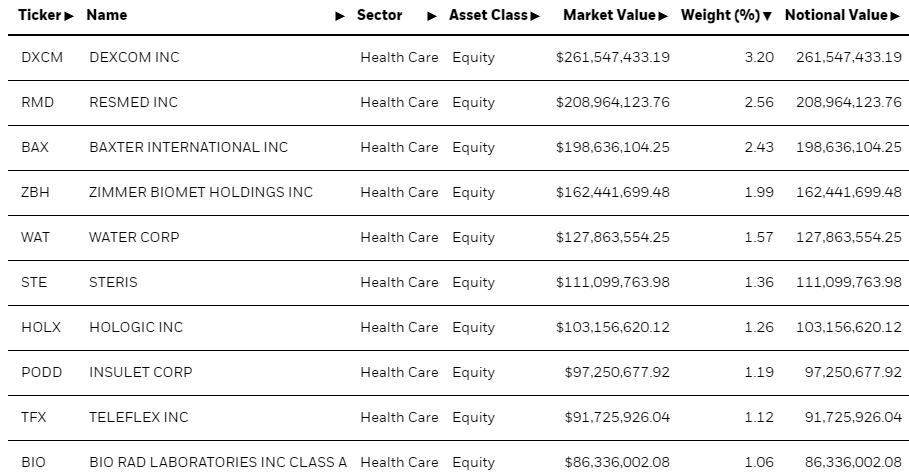 | Ticker ▶ | Name ▶ | Sector ▶ | Asset Class ▶ | Market Value ▶ | Weight (%) ▼ | Notional Value ▶ |
|---|---|---|---|---|---|---|
| DXCM | DEXCOM INC | Health Care | Equity | $261,547,433.19 | 3.20 | 261,547,433.19 |
| RMD | RESMED INC | Health Care | Equity | $208,964,123.76 | 2.56 | 208,964,123.76 |
| BAX | BAXTER INTERNATIONAL INC | Health Care | Equity | $198,636,104.25 | 2.43 | 198,636,104.25 |
| ZBH | ZIMMER BIOMET HOLDINGS INC | Health Care | Equity | $162,441,699.48 | 1.99 | 162,441,699.48 |
| WAT | WATER CORP | Health Care | Equity | $127,863,554.25 | 1.57 | 127,863,554.25 |
| STE | STERIS | Health Care | Equity | $111,099,763.98 | 1.36 | 111,099,763.98 |
| HOLX | HOLOGIC INC | Health Care | Equity | $103,156,620.12 | 1.26 | 103,156,620.12 |
| PODD | INSULET CORP | Health Care | Equity | $97,250,677.92 | 1.19 | 97,250,677.92 |
| TFX | TELEFLEX INC | Health Care | Equity | $91,725,926.04 | 1.12 | 91,725,926.04 |
| BIO | BIO RAD LABORATORIES INC CLASS A | Health Care | Equity | $86,336,002.08 | 1.06 | 86,336,002.08 |